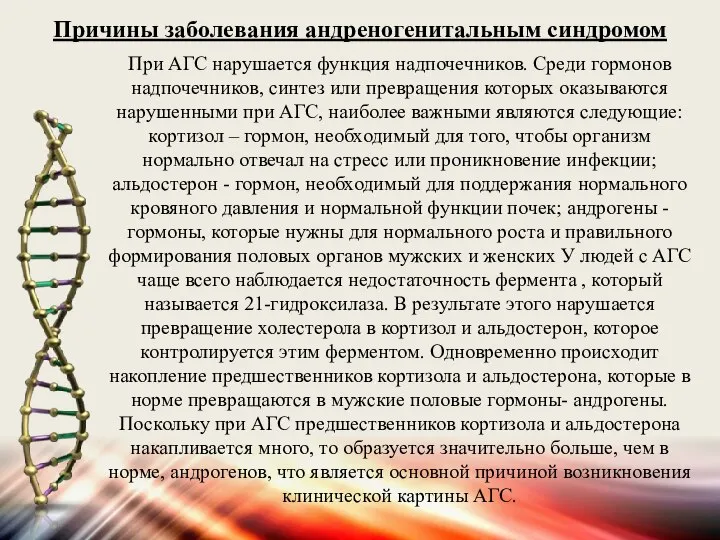 Причины заболевания андреногенитальным синдромом

При АГС нарушается функция надпочечников. Среди гормонов надпочечников, синтез или превращения которых оказываются нарушенными при АГС, наиболее важными являются следующие: кортизол – гормон, необходимый для того, чтобы организм нормально отвечал на стресс или проникновение инфекции; альдостерон - гормон, необходимый для поддержания нормального кровяного давления и нормальной функции почек; андрогены - гормоны, которые нужны для нормального роста и правильного формирования половых органов мужских и женских У людей с АГС чаще всего наблюдается недостаточность фермента , который называется 21-гидроксилаза. В результате этого нарушается превращение холестерола в кортизол и альдостерон, которое контролируется этим ферментом. Одновременно происходит накопление предшественников кортизола и альдостерона, которые в норме превращаются в мужские половые гормоны- андрогены. Поскольку при АГС предшественников кортизола и альдостерона накапливается много, то образуется значительно больше, чем в норме, андрогенов, что является основной причиной возникновения клинической картины АГС.